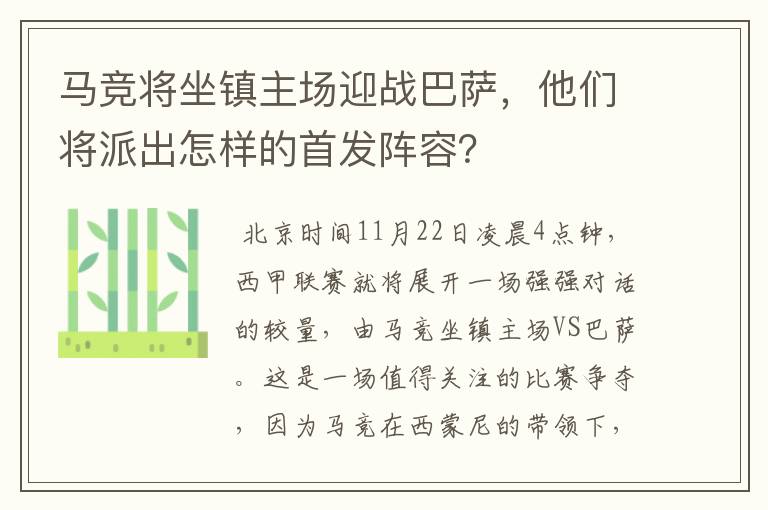 马竞将坐镇主场迎战巴萨，他们将派出怎样的首发阵容？

北京时间11月22日凌晨4点钟，西甲联赛就将展开一场强强对话的较量，由马竞坐镇主场VS巴萨。这是一场值得关注的比赛争夺，因为马竞在西蒙尼的带领下，